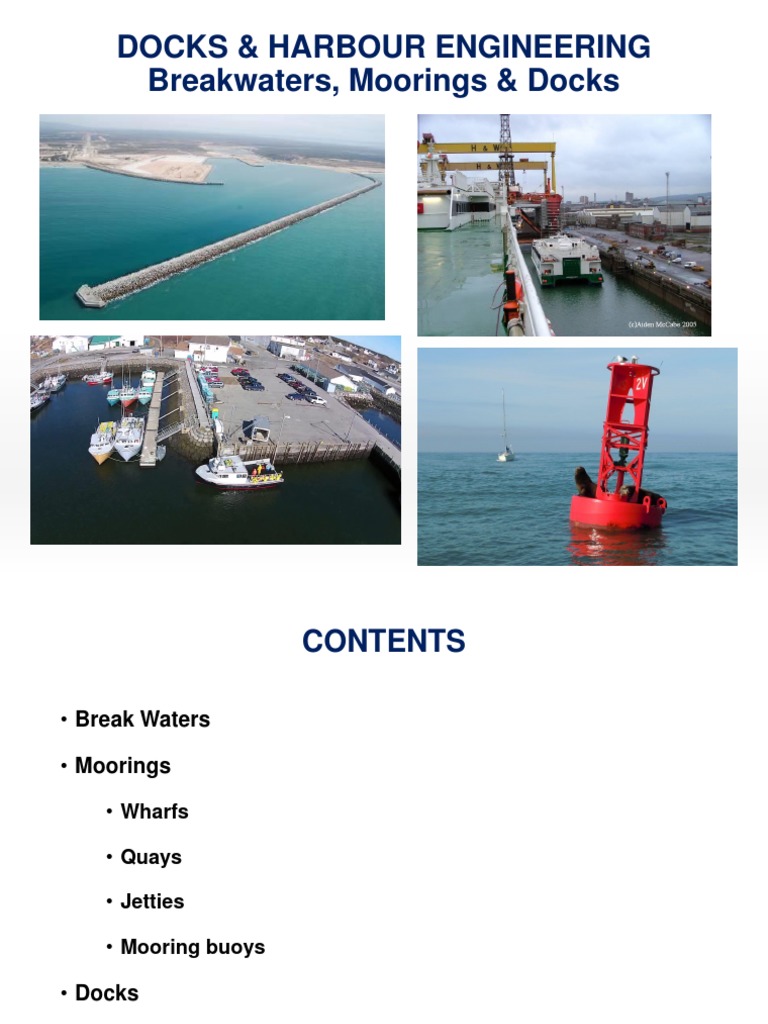 DOCKS & HARBOUR ENGINEERING
Breakwaters, Moorings & Docks

H & W
H & W
(c)Aiden McCabe 2005

2V

CONTENTS

• Break Waters
• Moorings
• Wharfs
• Quays
• Jetties
• Mooring buoys
• Docks